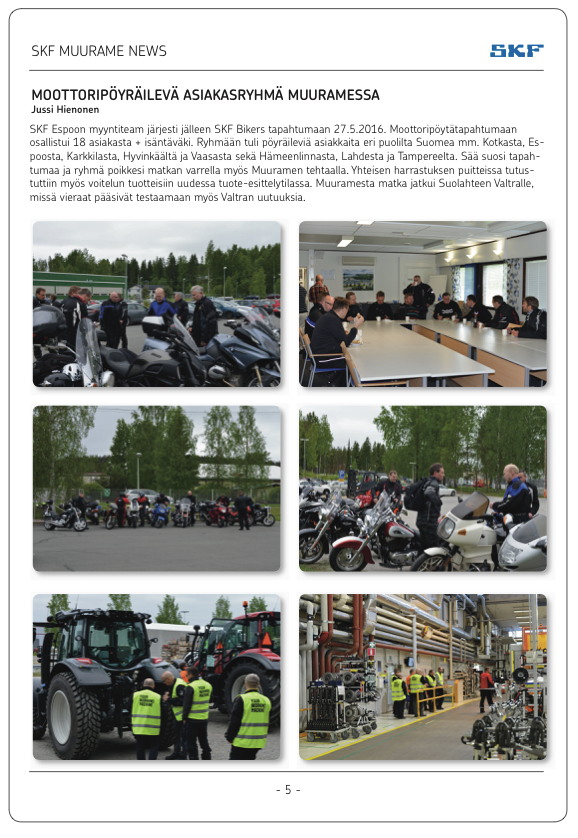 SKF MUURAME NEWS

SKF

MOOTTORIPÖYRÄILEVÄ ASIAKASRYHMÄ MUURAMESSA
Jussi Hienonen

SKF Espoon myyntiteam järjesti jälleen SKF Bikers tapahtumaan 27.5.2016. Moottoripöytätapahtumaan osallistui 18 asiakasta + isäntäväki. Ryhmään tuli pöyräileviä asiakkaita eri puolilta Suomea mm. Kotkasta, Espoosta, Karkkilasta, Hyvinkäältä ja Vaasasta sekä Hämeenlinnasta, Lahdesta ja Tampereelta. Sää suosi tapahtumaa ja ryhmä poikkesi matkan varrella myös Muuramen tehtaalla. Yhteisen harrastuksen puitteissa tutustuttiin myös voitelun tuotteisiin uudessa tuote-esittelytilassa. Muuramesta matka jatkui Suolahteen Valtralle, missä vieraat pääsivät testaamaan myös Valtran uutuuksia.

- 5 -